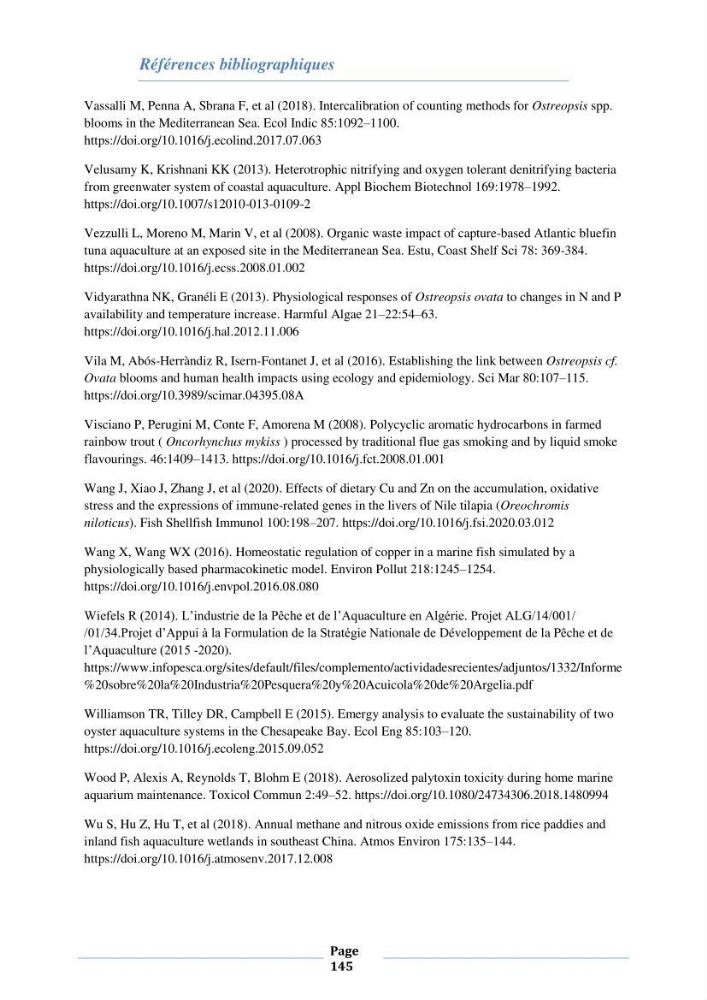 Références bibliographiques

Vassalli M, Penna A, Sbrana F, et al (2018). Intercalibration of counting methods for Ostreopsis spp. blooms in the Mediterranean Sea. Ecol Indic 85:1092–1100. https://doi.org/10.1016/j.ecolind.2017.07.063

Velusamy K, Krishnani KK (2013). Heterotrophic nitrifying and oxygen tolerant denitrifying bacteria from greenwater system of coastal aquaculture. Appl Biochem Biotechnol 169:1978–1992. https://doi.org/10.1007/s12010-013-0109-2

Vezzulli L, Moreno M, Marin V, et al (2008). Organic waste impact of capture-based Atlantic bluefin tuna aquaculture at an exposed site in the Mediterranean Sea. Estu, Coast Shelf Sci 78: 369-384. https://doi.org/10.1016/j.ecss.2008.01.002

Vidyarathna NK, Granéli E (2013). Physiological responses of Ostreopsis ovata to changes in N and P availability and temperature increase. Harmful Algae 21–22:54–63. https://doi.org/10.1016/j.hal.2012.11.006

Vila M, Abós-Herràndiz R, Isern-Fontanet J, et al (2016). Establishing the link between Ostreopsis cf. Ovata blooms and human health impacts using ecology and epidemiology. Sci Mar 80:107–115. https://doi.org/10.3989/scimar.04395.08A

Visciano P, Perugini M, Conte F, Amorena M (2008). Polycyclic aromatic hydrocarbons in farmed rainbow trout ( Oncorhynchus mykiss ) processed by traditional flue gas smoking and by liquid smoke flavourings. 46:1409–1413. https://doi.org/10.1016/j.fct.2008.01.001

Wang J, Xiao J, Zhang J, et al (2020). Effects of dietary Cu and Zn on the accumulation, oxidative stress and the expressions of immune-related genes in the livers of Nile tilapia (Oreochromis niloticus). Fish Shellfish Immunol 100:198–207. https://doi.org/10.1016/j.fsi.2020.03.012

Wang X, Wang WX (2016). Homeostatic regulation of copper in a marine fish simulated by a physiologically based pharmacokinetic model. Environ Pollut 218:1245–1254. https://doi.org/10.1016/j.envpol.2016.08.080

Wiefels R (2014). L'industrie de la Pêche et de l'Aquaculture en Algérie. Projet ALG/14/001/ /01/34.Projet d'Appui à la Formulation de la Stratégie Nationale de Développement de la Pêche et de l'Aquaculture (2015 -2020). https://www.infopesca.org/sites/default/files/complemento/actividadesrecientes/adjuntos/1332/Informe%20sobre%20la%20Industria%20Pesquera%20y%20Acuicola%20de%20Argelia.pdf

Williamson TR, Tilley DR, Campbell E (2015). Emergy analysis to evaluate the sustainability of two oyster aquaculture systems in the Chesapeake Bay. Ecol Eng 85:103–120. https://doi.org/10.1016/j.ecoleng.2015.09.052

Wood P, Alexis A, Reynolds T, Blohm E (2018). Aerosolized palytoxin toxicity during home marine aquarium maintenance. Toxicol Commun 2:49–52. https://doi.org/10.1080/24734306.2018.1480994

Wu S, Hu Z, Hu T, et al (2018). Annual methane and nitrous oxide emissions from rice paddies and inland fish aquaculture wetlands in southeast China. Atmos Environ 175:135–144. https://doi.org/10.1016/j.atmosenv.2017.12.008

Page
145